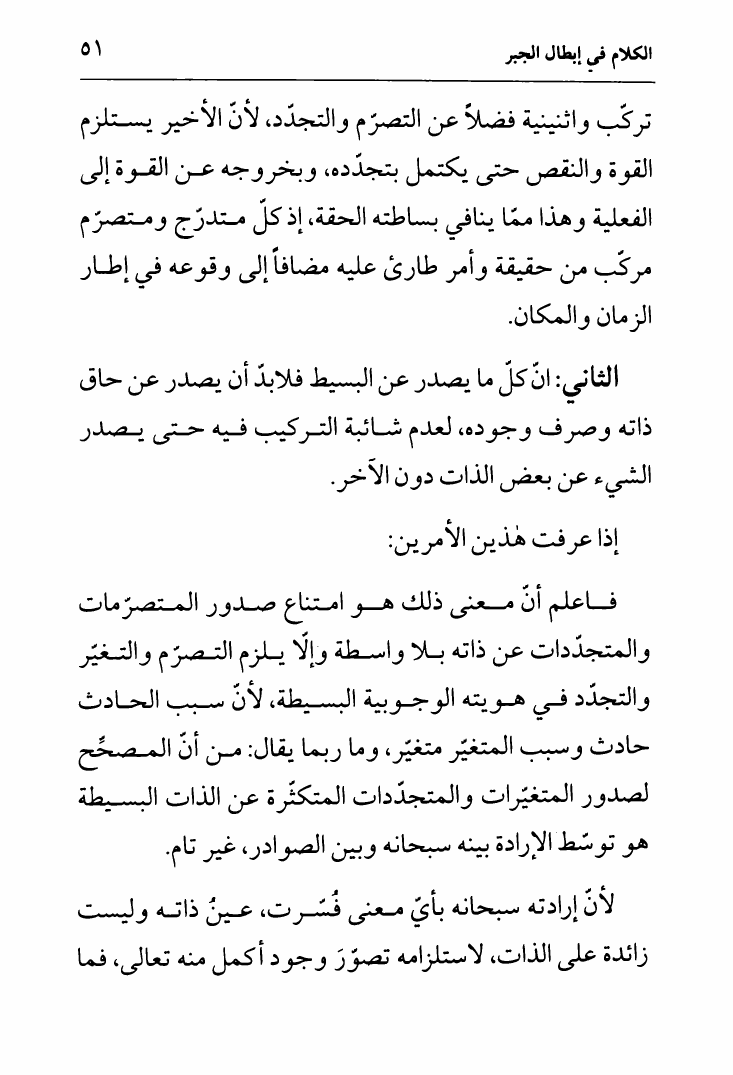 الكلام في إبطال الجبر ٥١

تركّب واثنينية فضلاً عن التصرّم والتجدّد، لأنّ الأخير يستلزم القوة والنقص حتى يكتمل بتجدّده، وبخروجه عن القوة إلى الفعلية وهذا ممّا ينافي بساطته الحقة، إذ كلّ متدرّج ومتصرّم مركّب من حقيقة وأمر طارئ عليه مضافاً إلى وقوعه في إطار الزمان والمكان.

الثاني: انّ كلّ ما يصدر عن البسيط فلابدّ أن يصدر عن حاق ذاته وصرف وجوده، لعدم شائبة التركيب فيه حتى يصدر الشيء عن بعض الذات دون الآخر.

إذا عرفت هٰذين الأمرين:

فاعلم أنّ معنى ذلك هو امتناع صدور المتصرّمات والمتجدّدات عن ذاته بلا واسطة وإلّا يلزم التصرّم والتغيّر والتجدّد في هويته الوجوبية البسيطة، لأنّ سبب الحادث حادث وسبب المتغيّر متغيّر، وما ربما يقال: من أنّ المصحّح لصدور المتغيّرات والمتجدّدات المتكثّرة عن الذات البسيطة هو توسّط الإرادة بينه سبحانه وبين الصوادر، غير تام.

لأنّ إرادته سبحانه بأيّ معنى فُسّرت، عينُ ذاته وليست زائدة على الذات، لاستلزامه تصوّرَ وجود أكمل منه تعالى، فما